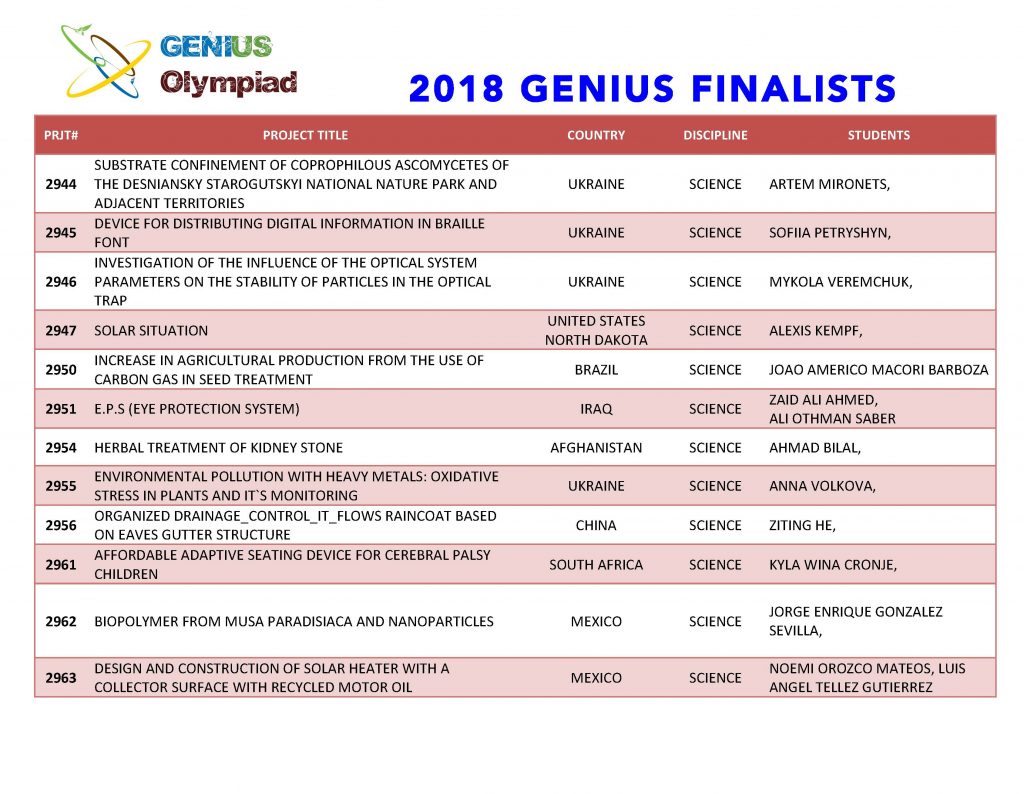 GENIUS Olympiad

2018 GENIUS FINALISTS

| PRJT# | PROJECT TITLE | COUNTRY | DISCIPLINE | STUDENTS |
|---|---|---|---|---|
| 2944 | SUBSTRATE CONFINEMENT OF COPROPHILOUS ASCOMYCETES OF THE DESNIANSKY STAROGUTSKYI NATIONAL NATURE PARK AND ADJACENT TERRITORIES | UKRAINE | SCIENCE | ARTEM MIRONETS, |
| 2945 | DEVICE FOR DISTRIBUTING DIGITAL INFORMATION IN BRAILLE FONT | UKRAINE | SCIENCE | SOFIIA PETRYSHYN, |
| 2946 | INVESTIGATION OF THE INFLUENCE OF THE OPTICAL SYSTEM PARAMETERS ON THE STABILITY OF PARTICLES IN THE OPTICAL TRAP | UKRAINE | SCIENCE | MYKOLA VEREMCHUK, |
| 2947 | SOLAR SITUATION | UNITED STATES NORTH DAKOTA | SCIENCE | ALEXIS KEMPF, |
| 2950 | INCREASE IN AGRICULTURAL PRODUCTION FROM THE USE OF CARBON GAS IN SEED TREATMENT | BRAZIL | SCIENCE | JOAO AMERICO MACORI BARBOZA |
| 2951 | E.P.S (EYE PROTECTION SYSTEM) | IRAQ | SCIENCE | ZAID ALI AHMED, ALI OTHMAN SABER |
| 2954 | HERBAL TREATMENT OF KIDNEY STONE | AFGHANISTAN | SCIENCE | AHMAD BILAL, |
| 2955 | ENVIRONMENTAL POLLUTION WITH HEAVY METALS: OXIDATIVE STRESS IN PLANTS AND IT`S MONITORING | UKRAINE | SCIENCE | ANNA VOLKOVA, |
| 2956 | ORGANIZED DRAINAGE_CONTROL_IT_FLOWS RAINCOAT BASED ON EAVES GUTTER STRUCTURE | CHINA | SCIENCE | ZITING HE, |
| 2961 | AFFORDABLE ADAPTIVE SEATING DEVICE FOR CEREBRAL PALSY CHILDREN | SOUTH AFRICA | SCIENCE | KYLA WINA CRONJE, |
| 2962 | BIOPOLYMER FROM MUSA PARADISIACA AND NANOPARTICLES | MEXICO | SCIENCE | JORGE ENRIQUE GONZALEZ SEVILLA, |
| 2963 | DESIGN AND CONSTRUCTION OF SOLAR HEATER WITH A COLLECTOR SURFACE WITH RECYCLED MOTOR OIL | MEXICO | SCIENCE | NOEMI OROZCO MATEOS, LUIS ANGEL TELLEZ GUTIERREZ |